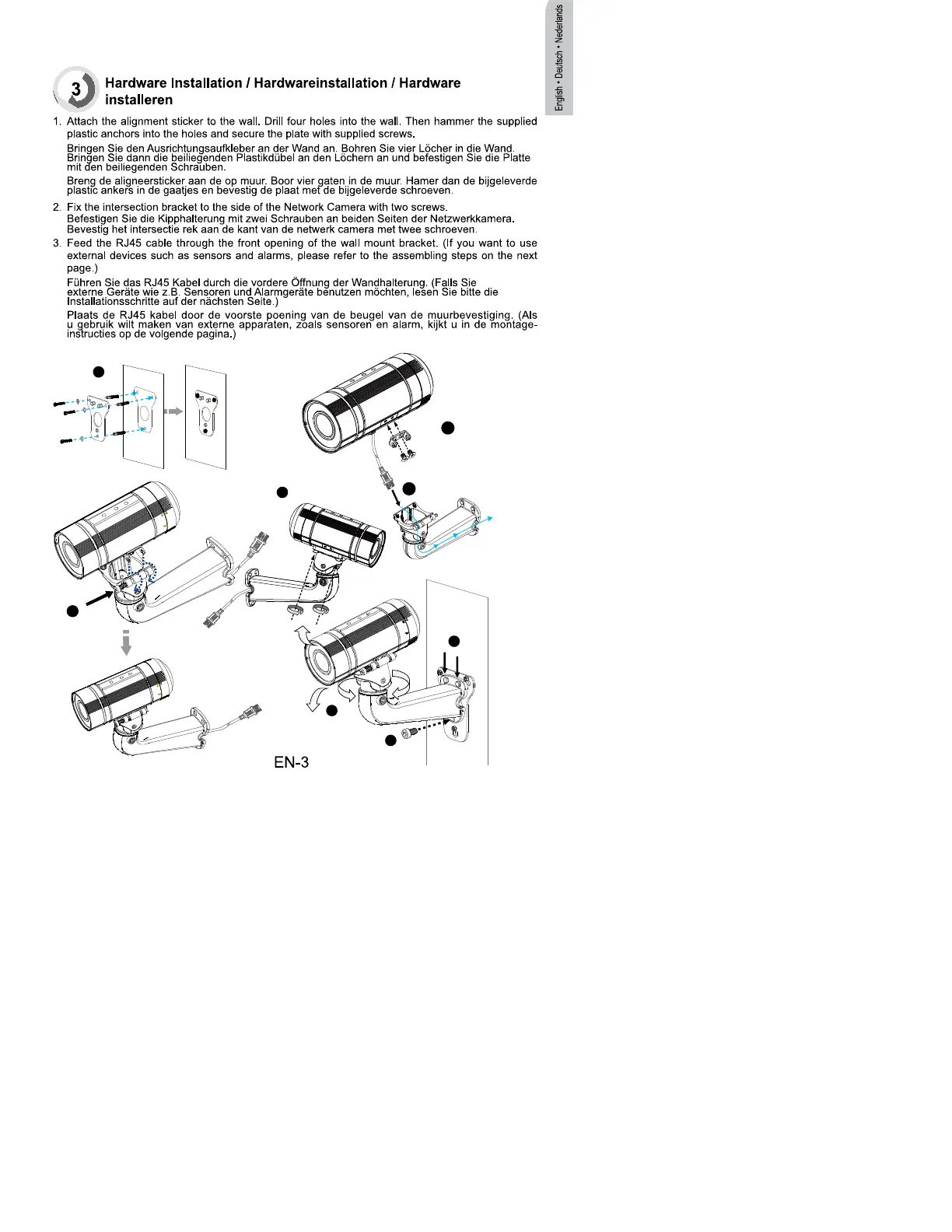 English • Deutsch • Nederlands

3 Hardware Installation / Hardwareinstallation / Hardware installeren

1. Attach the alignment sticker to the wall. Drill four holes into the wall. Then hammer the supplied plastic anchors into the holes and secure the plate with supplied screws.

Bringen Sie den Ausrichtungsaufkleber an der Wand an. Bohren Sie vier Löcher in die Wand. Bringen Sie dann die beiliegenden Plastikdübel an den Löchern an und befestigen Sie die Platte mit den beiliegenden Schrauben.

Breng de aligneersticker aan de op muur. Boor vier gaten in de muur. Hamer dan de bijgeleverde plastic ankers in de gaatjes en bevestig de plaat met de bijgeleverde schroeven.

2. Fix the intersection bracket to the side of the Network Camera with two screws.
Befestigen Sie die Kipphalterung mit zwei Schrauben an beiden Seiten der Netzwerkkamera.
Bevestig het intersectie rek aan de kant van de netwerk camera met twee schroeven.

3. Feed the RJ45 cable through the front opening of the wall mount bracket. (If you want to use external devices such as sensors and alarms, please refer to the assembling steps on the next page.)

Führen Sie das RJ45 Kabel durch die vordere Öffnung der Wandhalterung. (Falls Sie externe Geräte wie z.B. Sensoren und Alarmgeräte benutzen möchten, lesen Sie bitte die Installationsschritte auf der nächsten Seite.)

Plaats de RJ45 kabel door de voorste poening van de beugel van de muurbevestiging. (Als u gebruik wilt maken van externe apparaten, zoals sensoren en alarm, kijkt u in de montage-instructies op de volgende pagina.)

EN-3